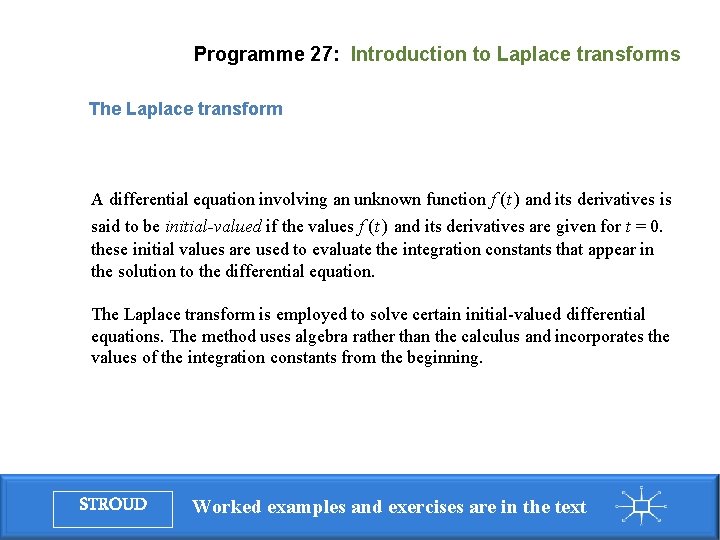 Programme 27: Introduction to Laplace transforms

The Laplace transform

A differential equation involving an unknown function $f(t)$ and its derivatives is said to be initial-valued if the values $f(t)$ and its derivatives are given for $t = 0$. these initial values are used to evaluate the integration constants that appear in the solution to the differential equation.

The Laplace transform is employed to solve certain initial-valued differential equations. The method uses algebra rather than the calculus and incorporates the values of the integration constants from the beginning.

STROUD

Worked examples and exercises are in the text